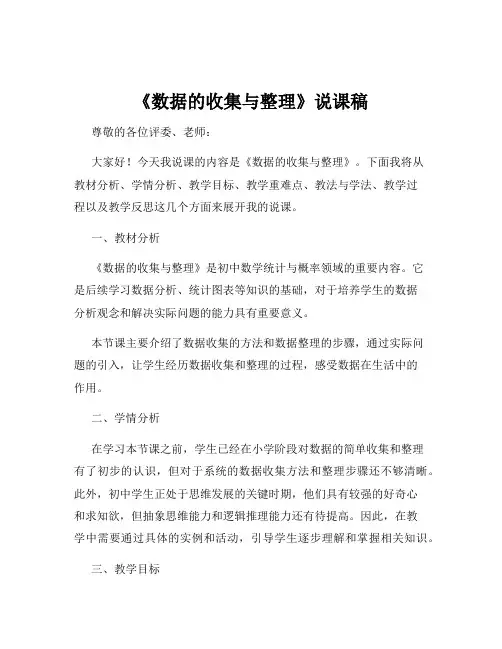 《数据的收集与整理》说课稿

尊敬的各位评委、老师：

大家好！今天我说课的内容是《数据的收集与整理》。下面我将从教材分析、学情分析、教学目标、教学重难点、教法与学法、教学过程以及教学反思这几个方面来展开我的说课。

一、教材分析

《数据的收集与整理》是初中数学统计与概率领域的重要内容。它是后续学习数据分析、统计图表等知识的基础，对于培养学生的数据分析观念和解决实际问题的能力具有重要意义。

本节课主要介绍了数据收集的方法和数据整理的步骤，通过实际问题的引入，让学生经历数据收集和整理的过程，感受数据在生活中的作用。

二、学情分析

在学习本节课之前，学生已经在小学阶段对数据的简单收集和整理有了初步的认识，但对于系统的数据收集方法和整理步骤还不够清晰。此外，初中学生正处于思维发展的关键时期，他们具有较强的好奇心和求知欲，但抽象思维能力和逻辑推理能力还有待提高。因此，在教学中需要通过具体的实例和活动，引导学生逐步理解和掌握相关知识。

三、教学目标